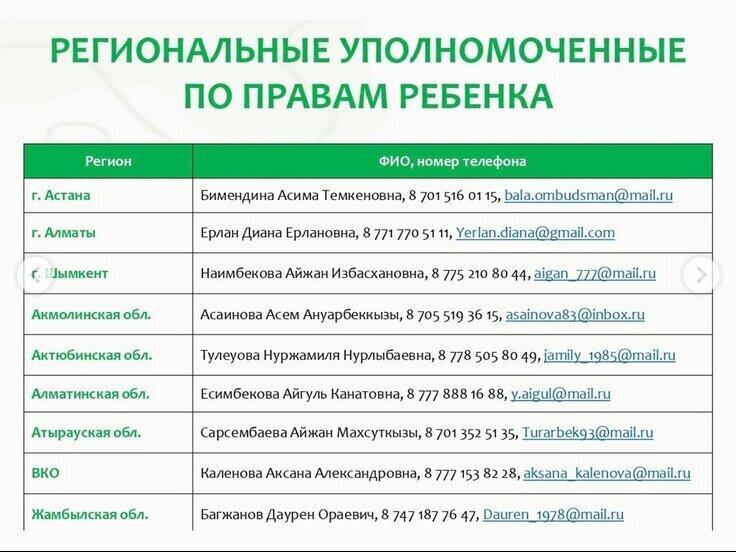 РЕГИОНАЛЬНЫЕ УПОЛНОМОЧЕННЫЕ ПО ПРАВАМ РЕБЕНКА

| Регион | ФИО, номер телефона |
|---|---|
| г. Астана | Бимендина Асима Темкеновна, 8 701 516 01 15, bala.ombudsman@mail.ru |
| г. Алматы | Ерлан Диана Ерлановна, 8 771 770 51 11, Yerlan.diana@gmail.com |
| г. Шымкент | Наимбекова Айжан Избасхановна, 8 775 210 80 44, aigan_777@mail.ru |
| Акмолинская обл. | Асаинова Асем Ануарбеккызы, 8 705 519 36 15, asainova83@inbox.ru |
| Актюбинская обл. | Тулеуова Нуржамиля Нурлыбаевна, 8 778 505 80 49, jamily_1985@mail.ru |
| Алматинская обл. | Есимбекова Айгуль Канатовна, 8 777 888 16 88, y.aigul@mail.ru |
| Атырауская обл. | Сарсембаева Айжан Махсуткызы, 8 701 352 51 35, Turarbek93@mail.ru |
| ВКО | Каленова Аксана Александровна, 8 777 153 82 28, aksana_kalenova@mail.ru |
| Жамбылская обл. | Багжанов Даурен Ораевич, 8 747 187 76 47, Dauren_1978@mail.ru |